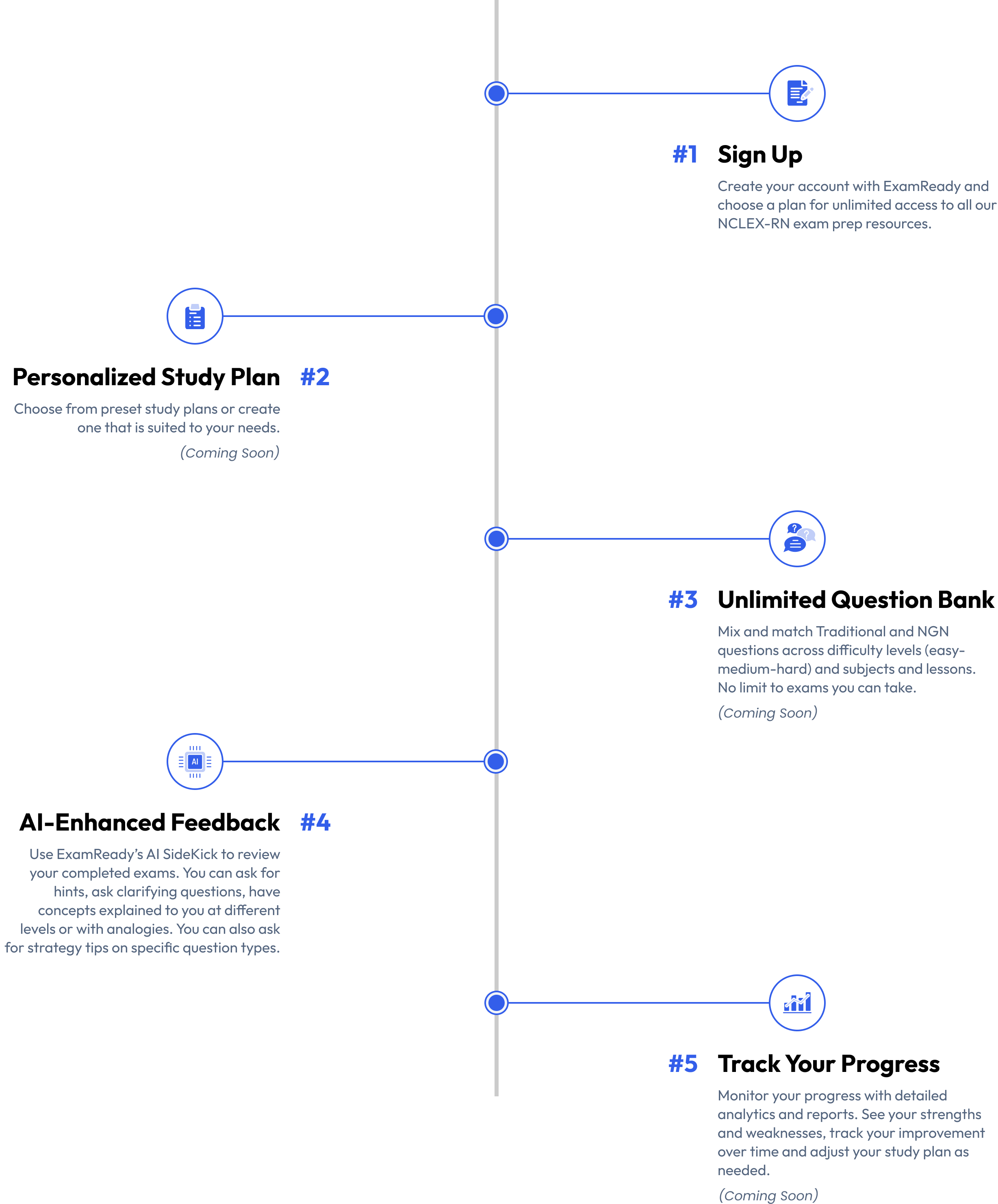 #1 Sign Up

Create your account with ExamReady and choose a plan for unlimited access to all our NCLEX-RN exam prep resources.

Personalized Study Plan #2

Choose from preset study plans or create one that is suited to your needs.

(Coming Soon)

#3 Unlimited Question Bank

Mix and match Traditional and NGN questions across difficulty levels (easy-medium-hard) and subjects and lessons. No limit to exams you can take.

(Coming Soon)

AI

AI-Enhanced Feedback #4

Use ExamReady's AI SideKick to review your completed exams. You can ask for hints, ask clarifying questions, have concepts explained to you at different levels or with analogies. You can also ask for strategy tips on specific question types.

#5 Track Your Progress

Monitor your progress with detailed analytics and reports. See your strengths and weaknesses, track your improvement over time and adjust your study plan as needed.

(Coming Soon)